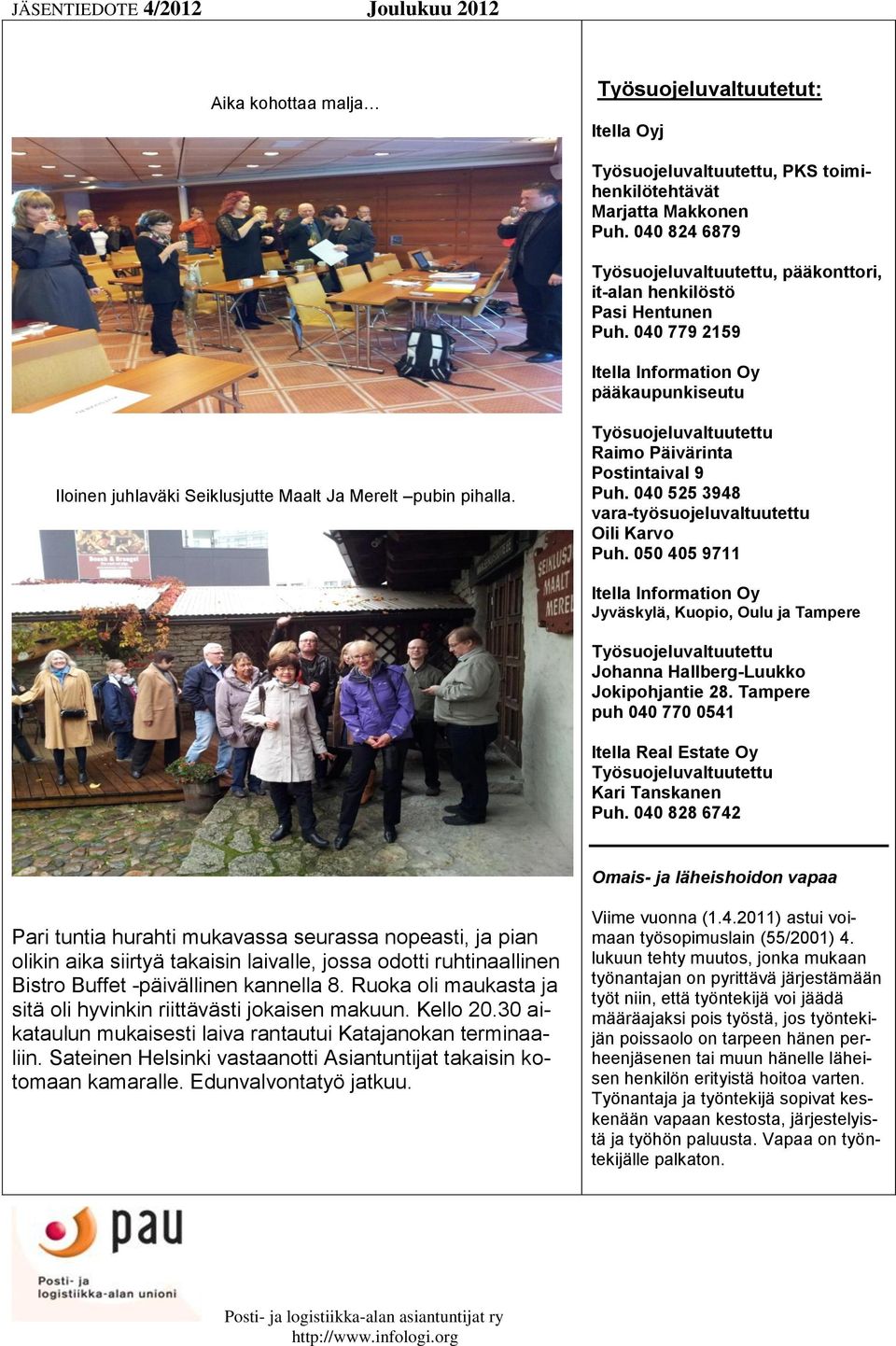 JÄSENTIEDOTE 4/2012 Joulukuu 2012

Aika kohottaa malja…

Iloinen juhlaväki Seiklusjutte Maalt Ja Merelt –pubin pihalla.

SEIKLUSJ MAALT MERE

Pari tuntia hurahti mukavassa seurassa nopeasti, ja pian olikin aika siirtyä takaisin laivalle, jossa odotti ruhtinaallinen Bistro Buffet -päivällinen kannella 8. Ruoka oli maukasta ja sitä oli hyvinkin riittävästi jokaisen makuun. Kello 20.30 aikataulun mukaisesti laiva rantautui Katajanokan terminaaliin. Sateinen Helsinki vastaanotti Asiantuntijat takaisin kotomaan kamaralle. Edunvalvontatyö jatkuu.

Työsuojeluvaltuutetut:

Itella Oyj

Työsuojeluvaltuutettu, PKS toimihenkilötehtävät
Marjatta Makkonen
Puh. 040 824 6879

Työsuojeluvaltuutettu, pääkonttori, it-alan henkilöstö
Pasi Hentunen
Puh. 040 779 2159

Itella Information Oy
pääkaupunkiseutu

Työsuojeluvaltuutettu
Raimo Päivärinta
Postintaival 9
Puh. 040 525 3948
vara-työsuojeluvaltuutettu
Oili Karvo
Puh. 050 405 9711

Itella Information Oy
Jyväskylä, Kuopio, Oulu ja Tampere

Työsuojeluvaltuutettu
Johanna Hallberg-Luukko
Jokipohjantie 28. Tampere
puh 040 770 0541

Itella Real Estate Oy
Työsuojeluvaltuutettu
Kari Tanskanen
Puh. 040 828 6742

Omais- ja läheishoidon vapaa

Viime vuonna (1.4.2011) astui voimaan työsopimuslain (55/2001) 4. lukuun tehty muutos, jonka mukaan työnantajan on pyrittävä järjestämään työt niin, että työntekijä voi jäädä määräajaksi pois työstä, jos työntekijän poissaolo on tarpeen hänen perheenjäsenen tai muun hänelle läheisen henkilön erityistä hoitoa varten. Työnantaja ja työntekijä sopivat keskenään vapaan kestosta, järjestelyistä ja työhön paluusta. Vapaa on työntekijälle palkaton.

pau
Posti- ja logistiikka-alan unioni

Posti- ja logistiikka-alan asiantuntijat ry
http://www.infologi.org